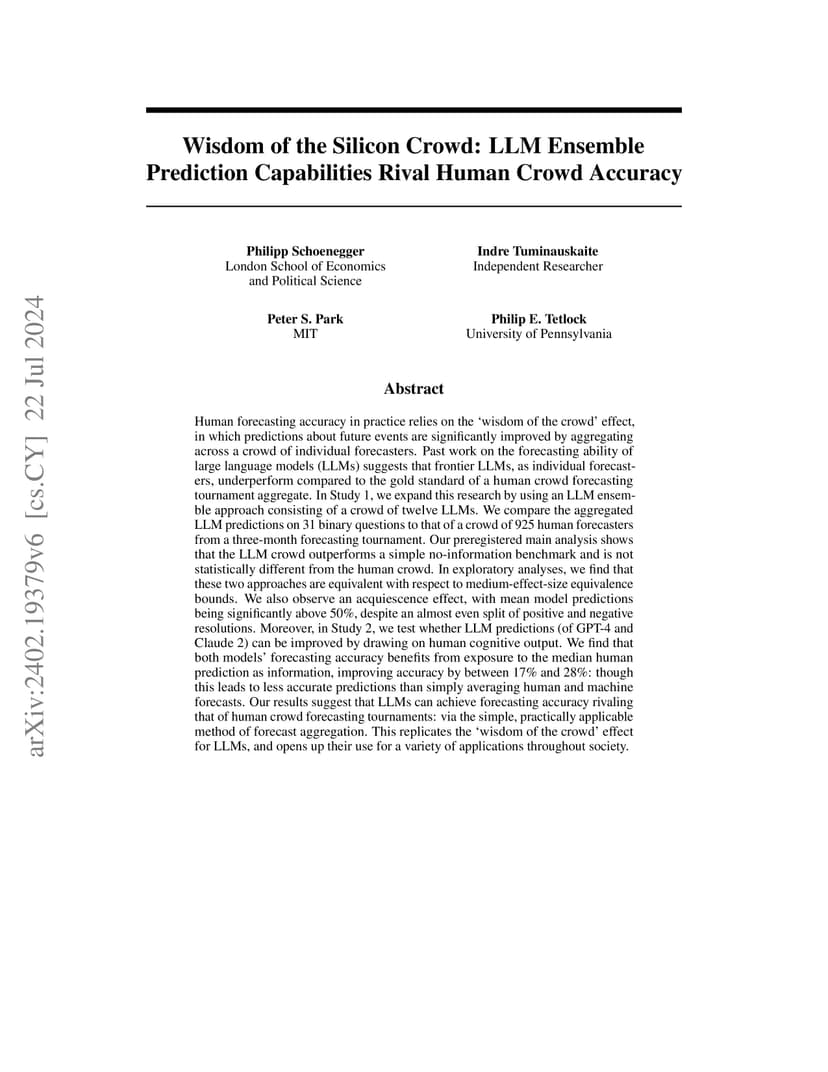 arXiv:2402.19379v6 [cs.CY] 22 Jul 2024

Wisdom of the Silicon Crowd: LLM Ensemble Prediction Capabilities Rival Human Crowd Accuracy

Philipp Schoenegger
London School of Economics and Political Science

Indre Tuminauskaite
Independent Researcher

Peter S. Park
MIT

Philip E. Tetlock
University of Pennsylvania

Abstract

Human forecasting accuracy in practice relies on the ‘wisdom of the crowd’ effect, in which predictions about future events are significantly improved by aggregating across a crowd of individual forecasters. Past work on the forecasting ability of large language models (LLMs) suggests that frontier LLMs, as individual forecasters, underperform compared to the gold standard of a human crowd forecasting tournament aggregate. In Study 1, we expand this research by using an LLM ensemble approach consisting of a crowd of twelve LLMs. We compare the aggregated LLM predictions on 31 binary questions to that of a crowd of 925 human forecasters from a three-month forecasting tournament. Our preregistered main analysis shows that the LLM crowd outperforms a simple no-information benchmark and is not statistically different from the human crowd. In exploratory analyses, we find that these two approaches are equivalent with respect to medium-effect-size equivalence bounds. We also observe an acquiescence effect, with mean model predictions being significantly above 50%, despite an almost even split of positive and negative resolutions. Moreover, in Study 2, we test whether LLM predictions (of GPT-4 and Claude 2) can be improved by drawing on human cognitive output. We find that both models’ forecasting accuracy benefits from exposure to the median human prediction as information, improving accuracy by between 17% and 28%: though this leads to less accurate predictions than simply averaging human and machine forecasts. Our results suggest that LLMs can achieve forecasting accuracy rivaling that of human crowd forecasting tournaments: via the simple, practically applicable method of forecast aggregation. This replicates the ‘wisdom of the crowd’ effect for LLMs, and opens up their use for a variety of applications throughout society.